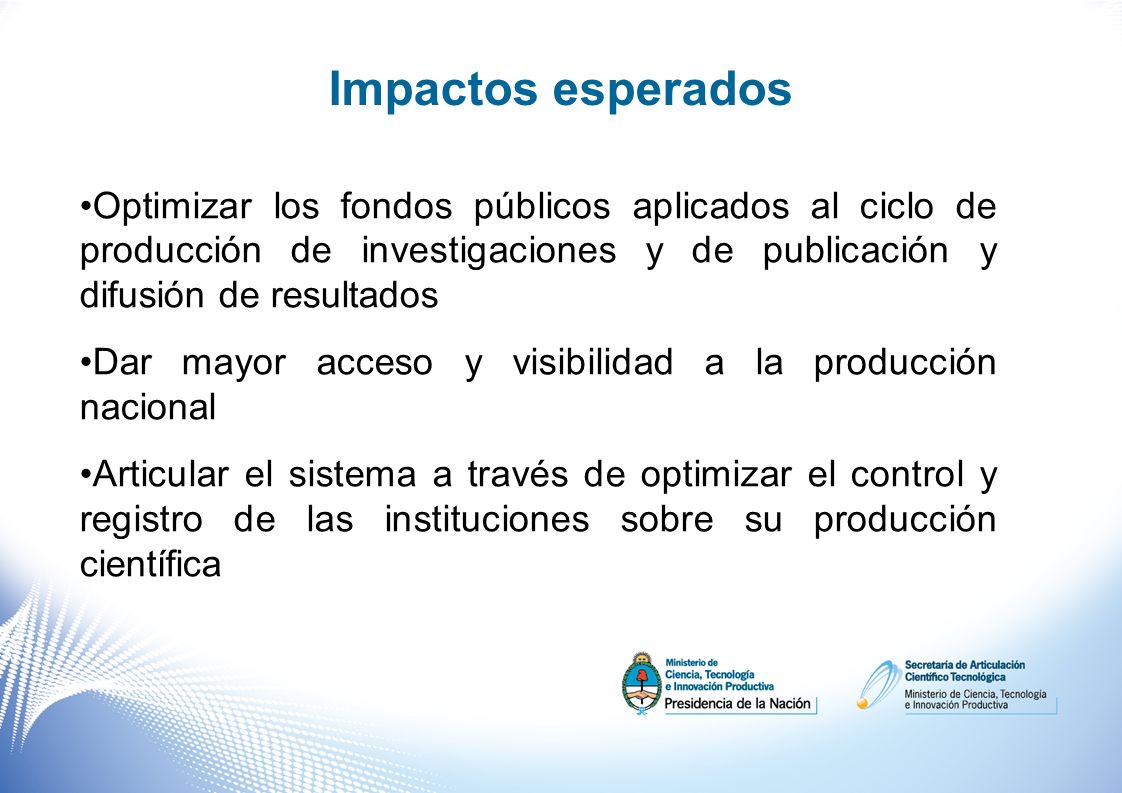 Impactos esperados

•Optimizar los fondos públicos aplicados al ciclo de producción de investigaciones y de publicación y difusión de resultados

•Dar mayor acceso y visibilidad a la producción nacional

•Articular el sistema a través de optimizar el control y registro de las instituciones sobre su producción científica

Ministerio de Ciencia, Tecnología e Innovación Productiva
Presidencia de la Nación

Secretaría de Articulación Científico Tecnológica
Ministerio de Ciencia, Tecnología e Innovación Productiva